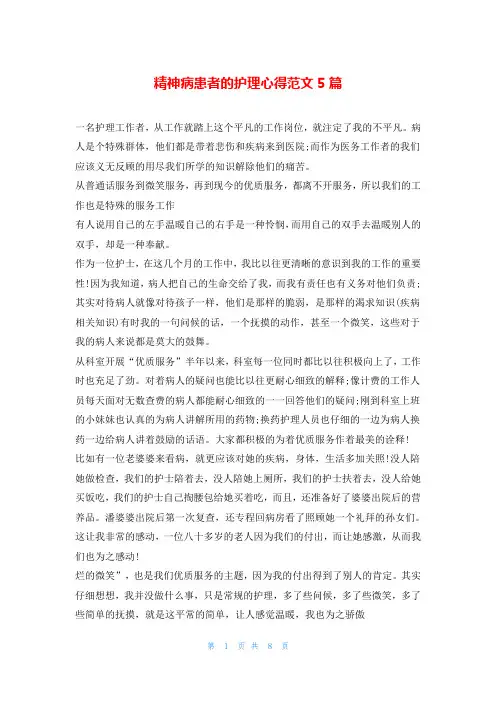 精神病患者的护理心得范文 5 篇

一名护理工作者，从工作就踏上这个平凡的工作岗位，就注定了我的不平凡。病人是个特殊群体，他们都是带着悲伤和疾病来到医院；而作为医务工作者的我们应该义无反顾的用尽我们所学的知识解除他们的痛苦。

从普通话服务到微笑服务，再到现今的优质服务，都离不开服务，所以我们的工作也是特殊的服务工作

有人说用自己的左手温暖自己的右手是一种怜悯，而用自己的双手去温暖别人的双手，却是一种奉献。

作为一位护士，在这几个月的工作中，我比以往更清晰的意识到我的工作的重要性!因为我知道，病人把自己的生命交给了我，而我有责任也有义务对他们负责；其实对待病人就像对待孩子一样，他们是那样的脆弱，是那样的渴求知识(疾病相关知识)有时我的一句问候的话，一个抚摸的动作，甚至一个微笑，这些对于我的病人来说都是莫大的鼓舞。

从科室开展“优质服务”半年以来，科室每一位同时都比以往积极向上了，工作时也充足了劲。对着病人的疑问也能比以往更耐心细致的解释；像计费的工作人员每天面对无数查费的病人都能耐心细致的一一回答他们的疑问；刚到科室上班的小妹妹也认真的为病人讲解所用的药物；换药护理人员也仔细的一边为病人换药一边给病人讲着鼓励的话语。大家都积极的为着优质服务作着最美的诠释!

比如有一位老婆婆来看病，就更应该对她的疾病，身体，生活多加关照!没人陪她做检查，我们的护士陪着去，没人陪她上厕所，我们的护士扶着去，没人给她买饭吃，我们的护士自己掏腰包给她买着吃，而且，还准备好了婆婆出院后的营养品。潘婆婆出院后第一次复查，还专程回病房看了照顾她一个礼拜的孙女们。这让我非常的感动，一位八十多岁的老人因为我们的付出，而让她感激，从而我们也为之感动!

烂的微笑”，也是我们优质服务的主题，因为我的付出得到了别人的肯定。其实仔细想想，我并没做什么事，只是常规的护理，多了些问候，多了些微笑，多了些简单的抚摸，就是这平常的简单，让人感觉温暖，我也为之骄傲

第 1 页 共 8 页